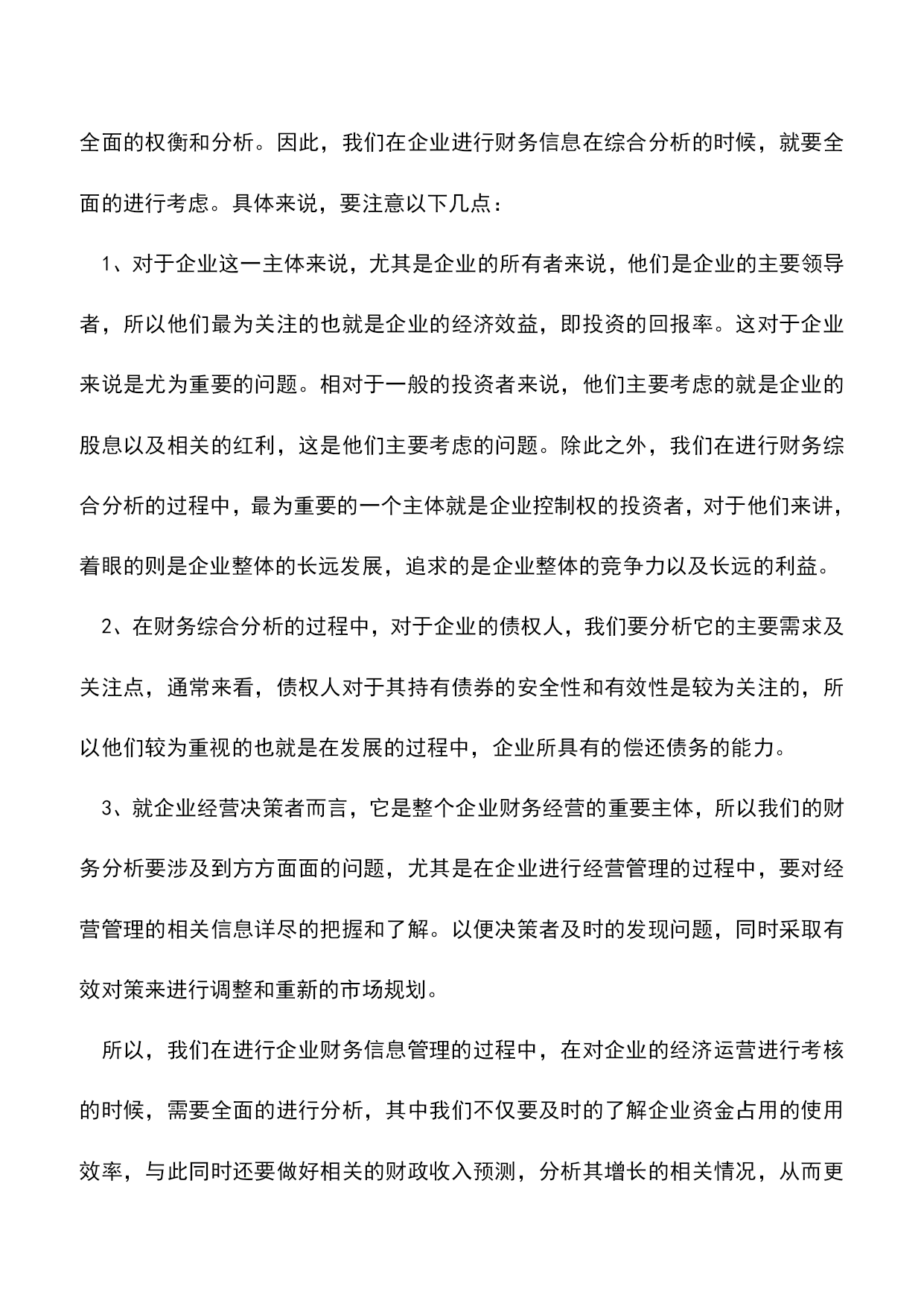 全面的权衡和分析。因此，我们在企业进行财务信息在综合分析的时候，就要全面的进行考虑。具体来说，要注意以下几点：

1、对于企业这一主体来说，尤其是企业的所有者来说，他们是企业的主要领导者，所以他们最为关注的也就是企业的经济效益，即投资的回报率。这对于企业来说是尤为重要的问题。相对于一般的投资者来说，他们主要考虑的就是企业的股息以及相关的红利，这是他们主要考虑的问题。除此之外，我们在进行财务综合分析的过程中，最为重要的一个主体就是企业控制权的投资者，对于他们来讲，着眼的则是企业整体的长远发展，追求的是企业整体的竞争力以及长远的利益。

2、在财务综合分析的过程中，对于企业的债权人，我们要分析它的主要需求及关注点，通常来看，债权人对于其持有债券的安全性和有效性是较为关注的，所以他们较为重视的也就是在发展的过程中，企业所具有的偿还债务的能力。

3、就企业经营决策者而言，它是整个企业财务经营的重要主体，所以我们的财务分析要涉及到方方面面的问题，尤其是在企业进行经营管理的过程中，要对经营管理的相关信息详尽的把握和了解。以便决策者及时的发现问题，同时采取有效对策来进行调整和重新的市场规划。

所以，我们在进行企业财务信息管理的过程中，在对企业的经济运营进行考核的时候，需要全面的进行分析，其中我们不仅要及时的了解企业资金占用的使用效率，与此同时还要做好相关的财政收入预测，分析其增长的相关情况，从而更